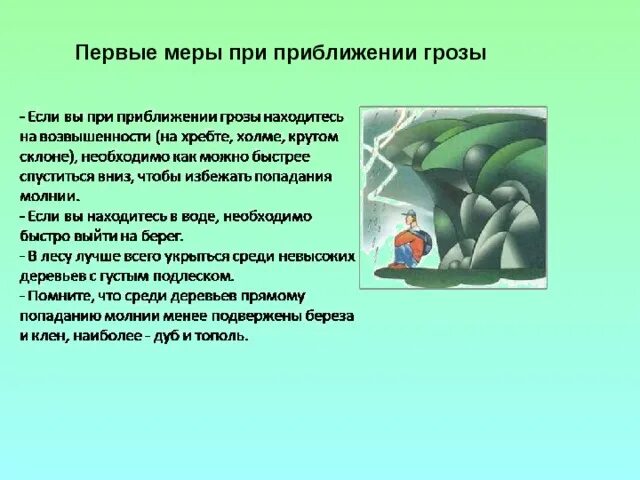 Первые меры при приближении грозы

- Если вы при приближении грозы находитесь на возвышенности (на хребте, холме, крутом склоне), необходимо как можно быстрее спуститься вниз, чтобы избежать попадания молнии.
- Если вы находитесь в воде, необходимо быстро выйти на берег.
- В лесу лучше всего укрыться среди невысоких деревьев с густым подлеском.
- Помните, что среди деревьев прямому попаданию молнии менее подвержены береза и клен, наиболее - дуб и тополь.